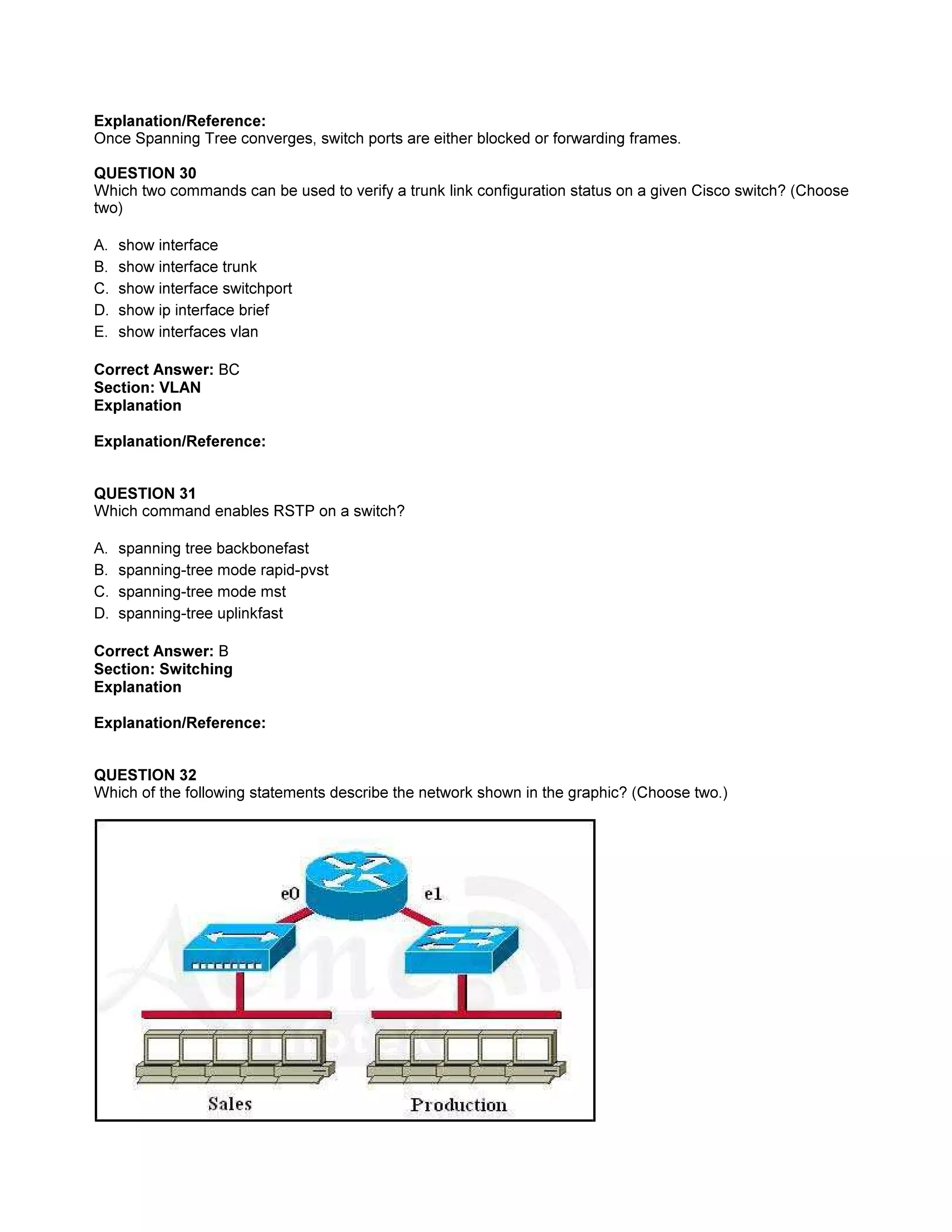 **Explanation/Reference:**
Once Spanning Tree converges, switch ports are either blocked or forwarding frames.

**QUESTION 30**
Which two commands can be used to verify a trunk link configuration status on a given Cisco switch? (Choose two)

A. show interface
B. show interface trunk
C. show interface switchport
D. show ip interface brief
E. show interfaces vlan

**Correct Answer:** BC
**Section: VLAN**
**Explanation**

**Explanation/Reference:**

**QUESTION 31**
Which command enables RSTP on a switch?

A. spanning tree backbonefast
B. spanning-tree mode rapid-pvst
C. spanning-tree mode mst
D. spanning-tree uplinkfast

**Correct Answer:** B
**Section: Switching**
**Explanation**

**Explanation/Reference:**

**QUESTION 32**
Which of the following statements describe the network shown in the graphic? (Choose two.)

e0
e1
Sales
Production